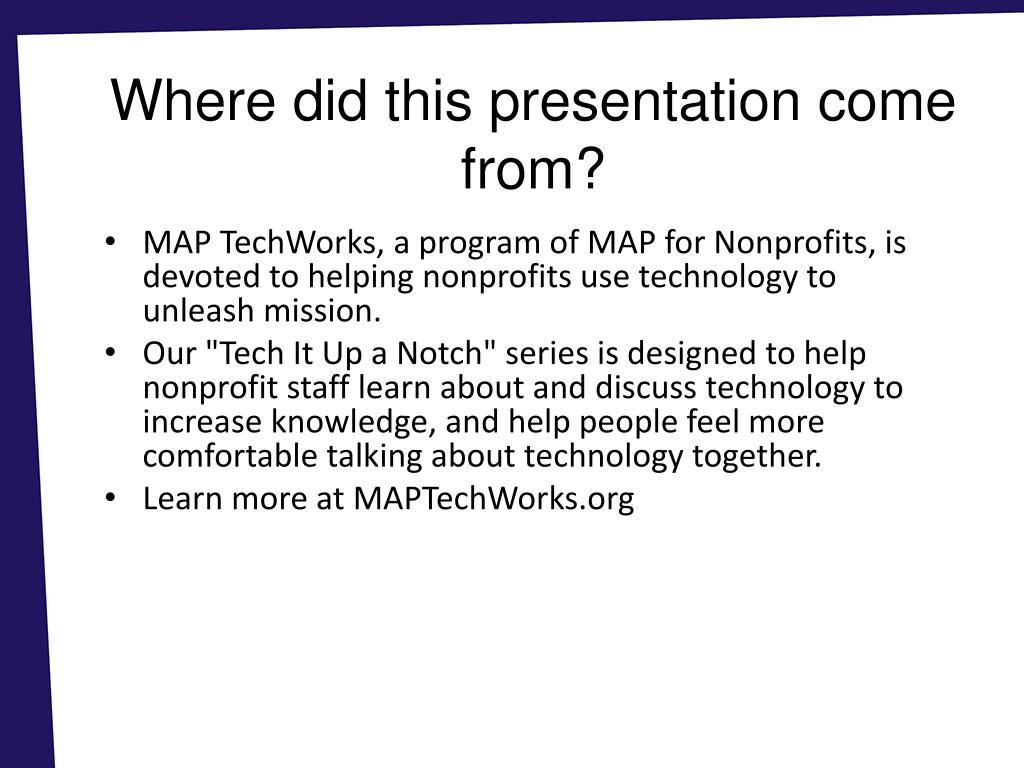 Where did this presentation come from?

• MAP TechWorks, a program of MAP for Nonprofits, is devoted to helping nonprofits use technology to unleash mission.
• Our "Tech It Up a Notch" series is designed to help nonprofit staff learn about and discuss technology to increase knowledge, and help people feel more comfortable talking about technology together.
• Learn more at MAPTechWorks.org